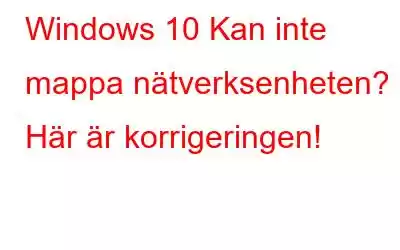 Windows 10 Kan inte mappa nätverksenheten? Här är korrigeringen!